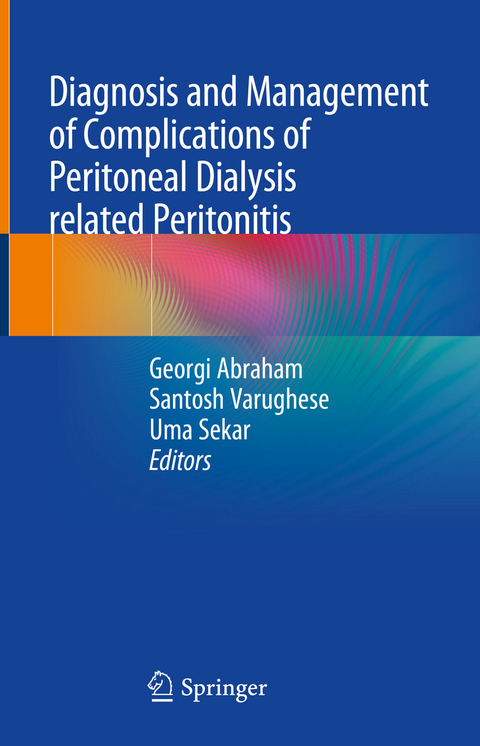 Diagnosis and Management of Complications of Peritoneal Dialysis related Peritonitis

Georgi Abraham
Santosh Varughese
Uma Sekar
Editors

Springer